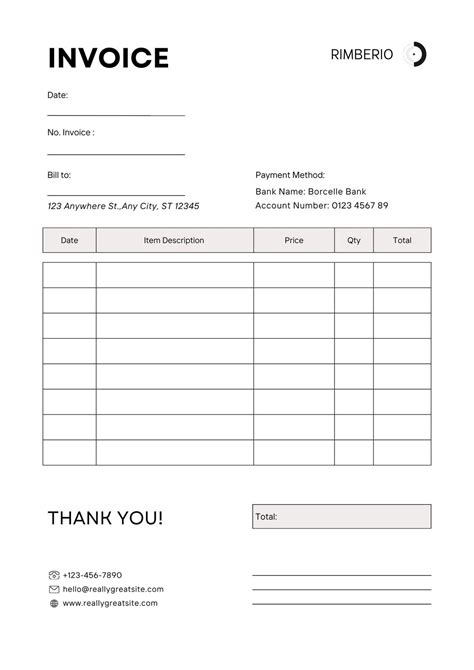 INVOICE

RIMBERIO

Date:

No. Invoice :

Bill to:

123 Anywhere St.,Any City, ST 12345

Payment Method:

Bank Name: Borcelle Bank

Account Number: 0123 4567 89

| Date | Item Description | Price | Qty | Total |
|---|---|---|---|---|
| | | | | |
| | | | | |
| | | | | |
| | | | | |
| | | | | |
| | | | | |
| | | | | |
| | | | | |

THANK YOU!

Total:

+123-456-7890

hello@reallygreatsite.com

www.reallygreatsite.com